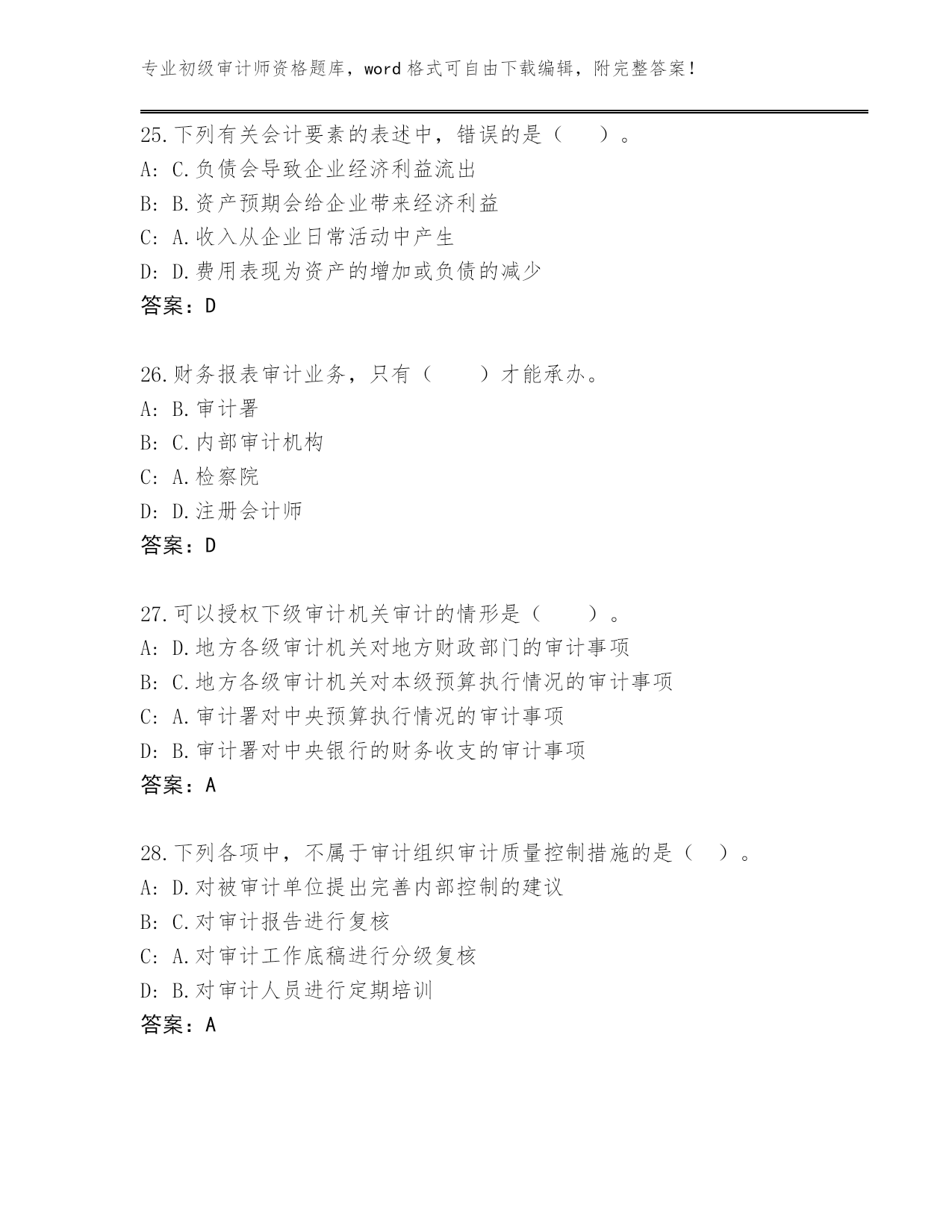 专业初级审计师资格题库，word格式可自由下载编辑，附完整答案！

25.下列有关会计要素的表述中，错误的是（ ）。
A: C.负债会导致企业经济利益流出
B: B.资产预期会给企业带来经济利益
C: A.收入从企业日常活动中产生
D: D.费用表现为资产的增加或负债的减少
答案：D

26.财务报表审计业务，只有（ ）才能承办。
A: B.审计署
B: C.内部审计机构
C: A.检察院
D: D.注册会计师
答案：D

27.可以授权下级审计机关审计的情形是（ ）。
A: D.地方各级审计机关对地方财政部门的审计事项
B: C.地方各级审计机关对本级预算执行情况的审计事项
C: A.审计署对中央预算执行情况的审计事项
D: B.审计署对中央银行的财务收支的审计事项
答案：A

28.下列各项中，不属于审计组织审计质量控制措施的是（ ）。
A: D.对被审计单位提出完善内部控制的建议
B: C.对审计报告进行复核
C: A.对审计工作底稿进行分级复核
D: B.对审计人员进行定期培训
答案：A